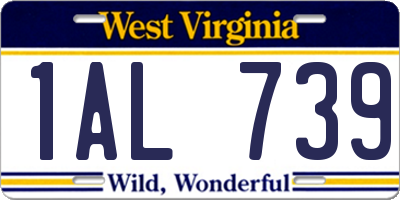 West Virginia

1AL 739

Wild, Wonderful